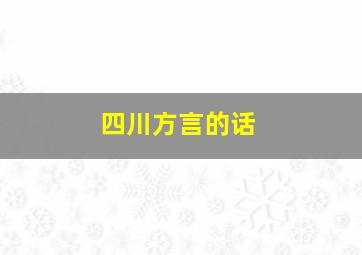 四川方言的话